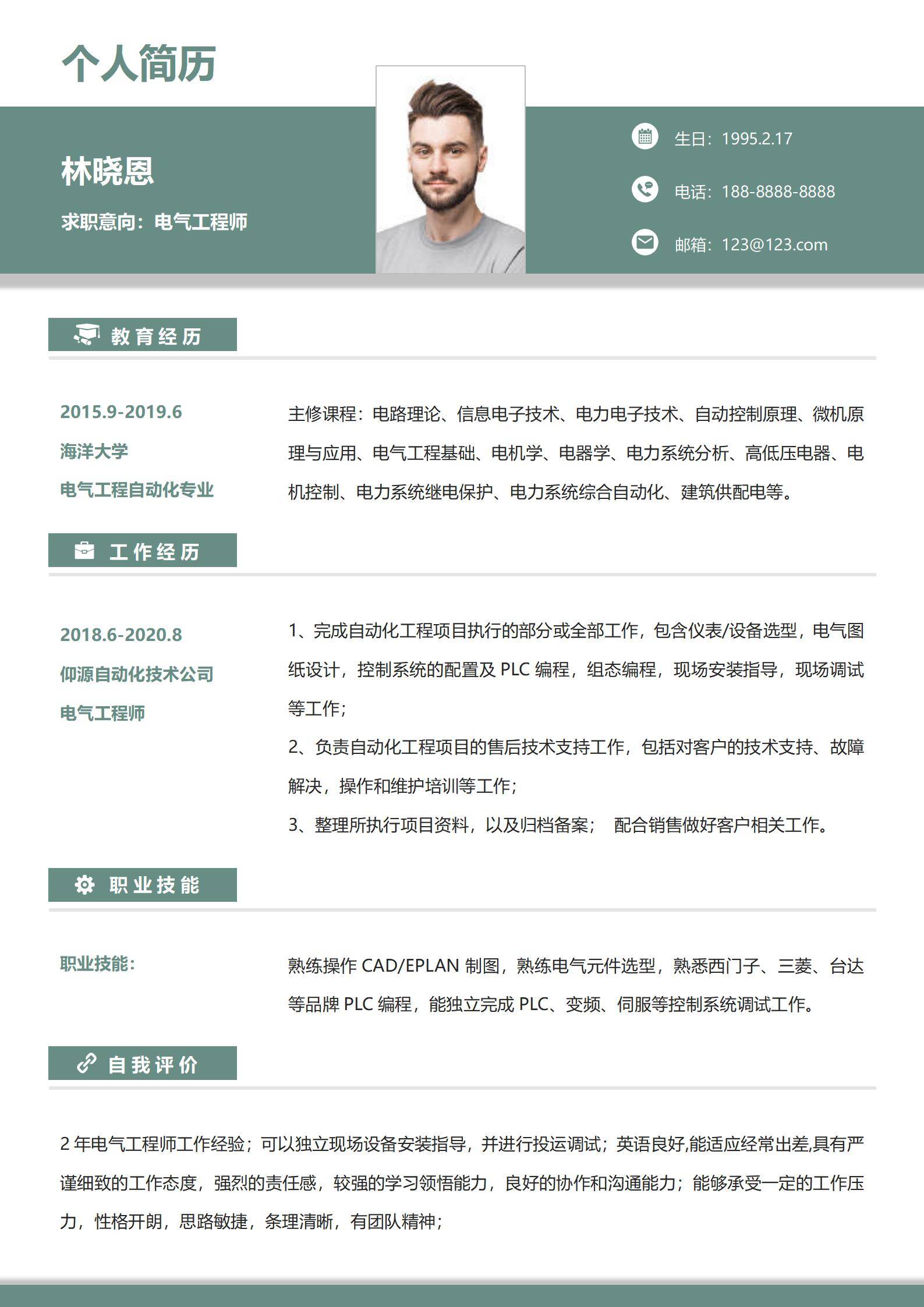 个人简历

林晓恩

求职意向：电气工程师

生日：1995.2.17

电话：188-8888-8888

邮箱：123@123.com

教育经历

2015.9-2019.6
海洋大学
电气工程自动化专业

主修课程：电路理论、信息电子技术、电力电子技术、自动控制原理、微机原理与应用、电气工程基础、电机学、电器学、电力系统分析、高低压电器、电机控制、电力系统继电保护、电力系统综合自动化、建筑供配电等。

工作经历

2018.6-2020.8
仰源自动化技术公司
电气工程师

1、完成自动化工程项目执行的部分或全部工作，包含仪表/设备选型，电气图纸设计，控制系统的配置及 PLC 编程，组态编程，现场安装指导，现场调试等工作；
2、负责自动化工程项目的售后技术支持工作，包括对客户的技术支持、故障解决，操作和维护培训等工作；
3、整理所执行项目资料，以及归档备案； 配合销售做好客户相关工作。

职业技能

职业技能：

熟练操作 CAD/EPLAN 制图，熟练电气元件选型，熟悉西门子、三菱、台达等品牌 PLC 编程，能独立完成 PLC、变频、伺服等控制系统调试工作。

自我评价

2 年电气工程师工作经验；可以独立现场设备安装指导，并进行投运调试；英语良好,能适应经常出差,具有严谨细致的工作态度，强烈的责任感，较强的学习领悟能力，良好的协作和沟通能力；能够承受一定的工作压力，性格开朗，思路敏捷，条理清晰，有团队精神；